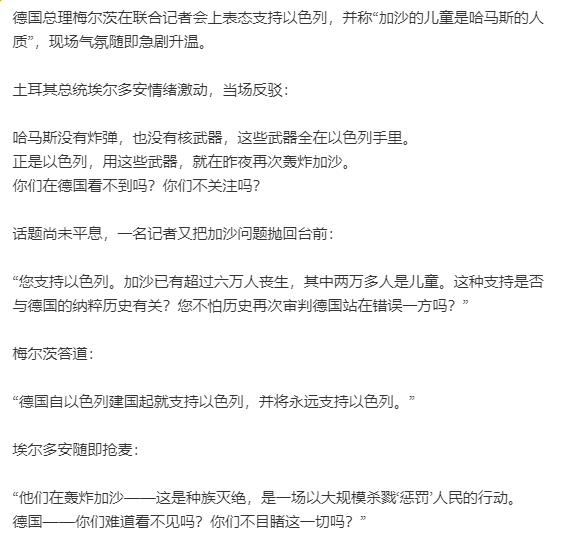 德国总理梅尔茨在联合记者会上表态支持以色列，并称“加沙的儿童是哈马斯的人质”，现场气氛随即急剧升温。

土耳其总统埃尔多安情绪激动，当场反驳：

哈马斯没有炸弹，也没有核武器，这些武器全在以色列手里。
正是以色列，用这些武器，就在昨夜再次轰炸加沙。
你们在德国看不到吗？你们不关注吗？

话题尚未平息，一名记者又把加沙问题抛回台前：

“您支持以色列。加沙已有超过六万人丧生，其中两万多人是儿童。这种支持是否与德国的纳粹历史有关？您不怕历史再次审判德国站在错误一方吗？”

梅尔茨答道：

“德国自以色列建国起就支持以色列，并将永远支持以色列。”

埃尔多安随即抢麦：

“他们在轰炸加沙——这是种族灭绝，是一场以大规模杀戮‘惩罚’人民的行动。
德国——你们难道看不见吗？你们不目睹这一切吗？”